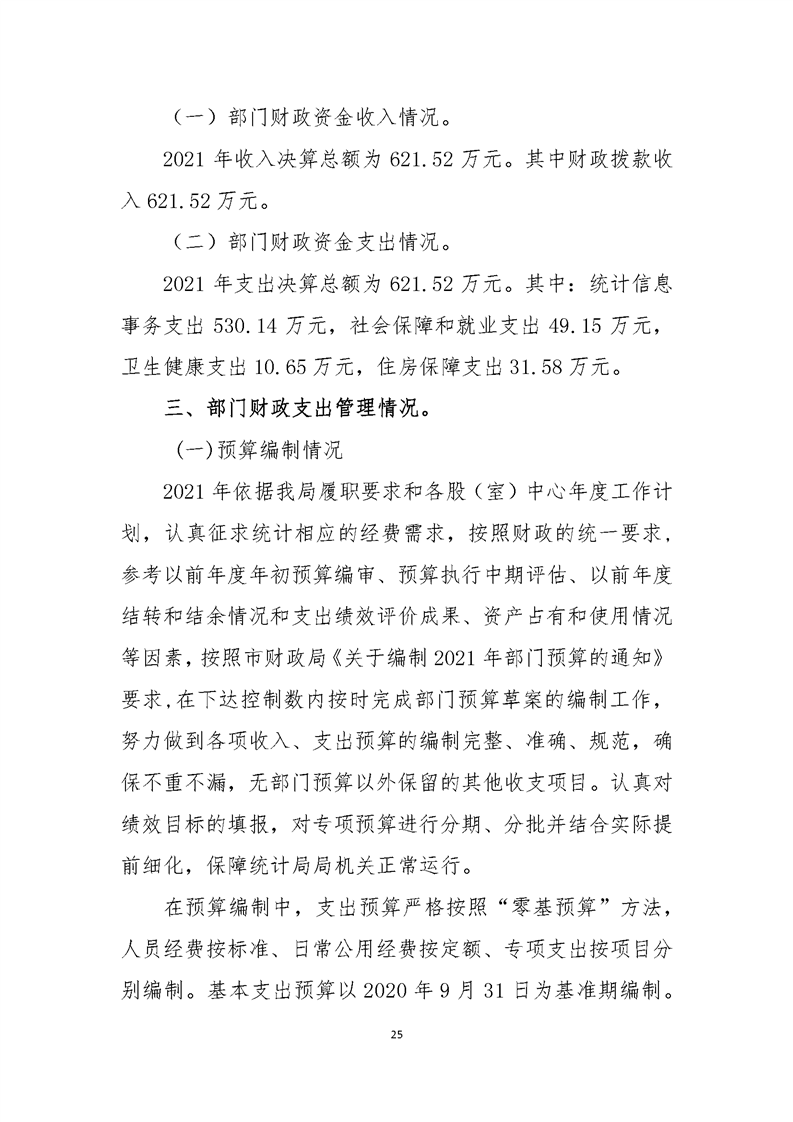 （一）部门财政资金收入情况。

2021 年收入决算总额为 621.52 万元。其中财政拨款收入 621.52 万元。

（二）部门财政资金支出情况。

2021 年支出决算总额为 621.52 万元。其中：统计信息事务支出 530.14 万元，社会保障和就业支出 49.15 万元，卫生健康支出 10.65 万元，住房保障支出 31.58 万元。

三、部门财政支出管理情况。

(一)预算编制情况

2021 年依据我局履职要求和各股（室）中心年度工作计划，认真征求统计相应的经费需求，按照财政的统一要求，参考以前年度年初预算编审、预算执行中期评估、以前年度结转和结余情况和支出绩效评价成果、资产占有和使用情况等因素，按照市财政局《关于编制 2021 年部门预算的通知》要求,在下达控制数内按时完成部门预算草案的编制工作，努力做到各项收入、支出预算的编制完整、准确、规范，确保不重不漏，无部门预算以外保留的其他收支项目。认真对绩效目标的填报，对专项预算进行分期、分批并结合实际提前细化，保障统计局局机关正常运行。

在预算编制中，支出预算严格按照“零基预算”方法，人员经费按标准、日常公用经费按定额、专项支出按项目分别编制。基本支出预算以 2020 年 9 月 31 日为基准期编制。

25